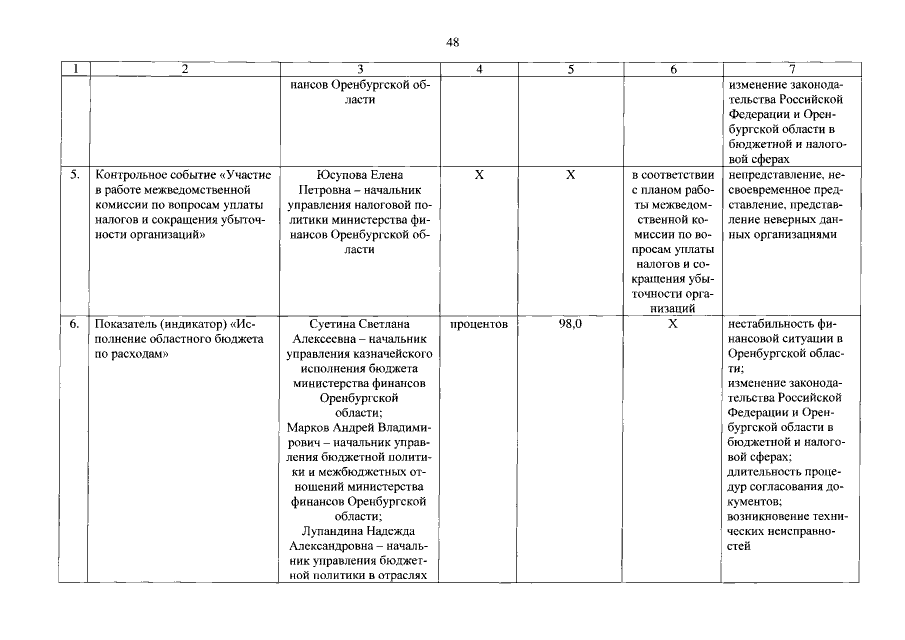 48

| 1 | 2 | 3 | 4 | 5 | 6 | 7 |
|---|---|---|---|---|---|---|
| | | нансов Оренбургской области | | | | изменение законодательства Российской Федерации и Оренбургской области в бюджетной и налоговой сферах |
| 5. | Контрольное событие «Участие в работе межведомственной комиссии по вопросам уплаты налогов и сокращения убыточности организаций» | Юсупова Елена Петровна – начальник управления налоговой политики министерства финансов Оренбургской области | X | X | в соответствии с планом работы межведомственной комиссии по вопросам уплаты налогов и сокращения убыточности организаций | непредставление, несвоевременное представление, представление неверных данных организациями |
| 6. | Показатель (индикатор) «Исполнение областного бюджета по расходам» | Суетина Светлана Алексеевна – начальник управления казначейского исполнения бюджета министерства финансов Оренбургской области; Марков Андрей Владимирович – начальник управления бюджетной политики и межбюджетных отношений министерства финансов Оренбургской области; Лупандина Надежда Александровна – начальник управления бюджетной политики в отраслях | процентов | 98,0 | X | нестабильность финансовой ситуации в Оренбургской области; изменение законодательства Российской Федерации и Оренбургской области в бюджетной и налоговой сферах; длительность процедур согласования документов; возникновение технических неисправностей |